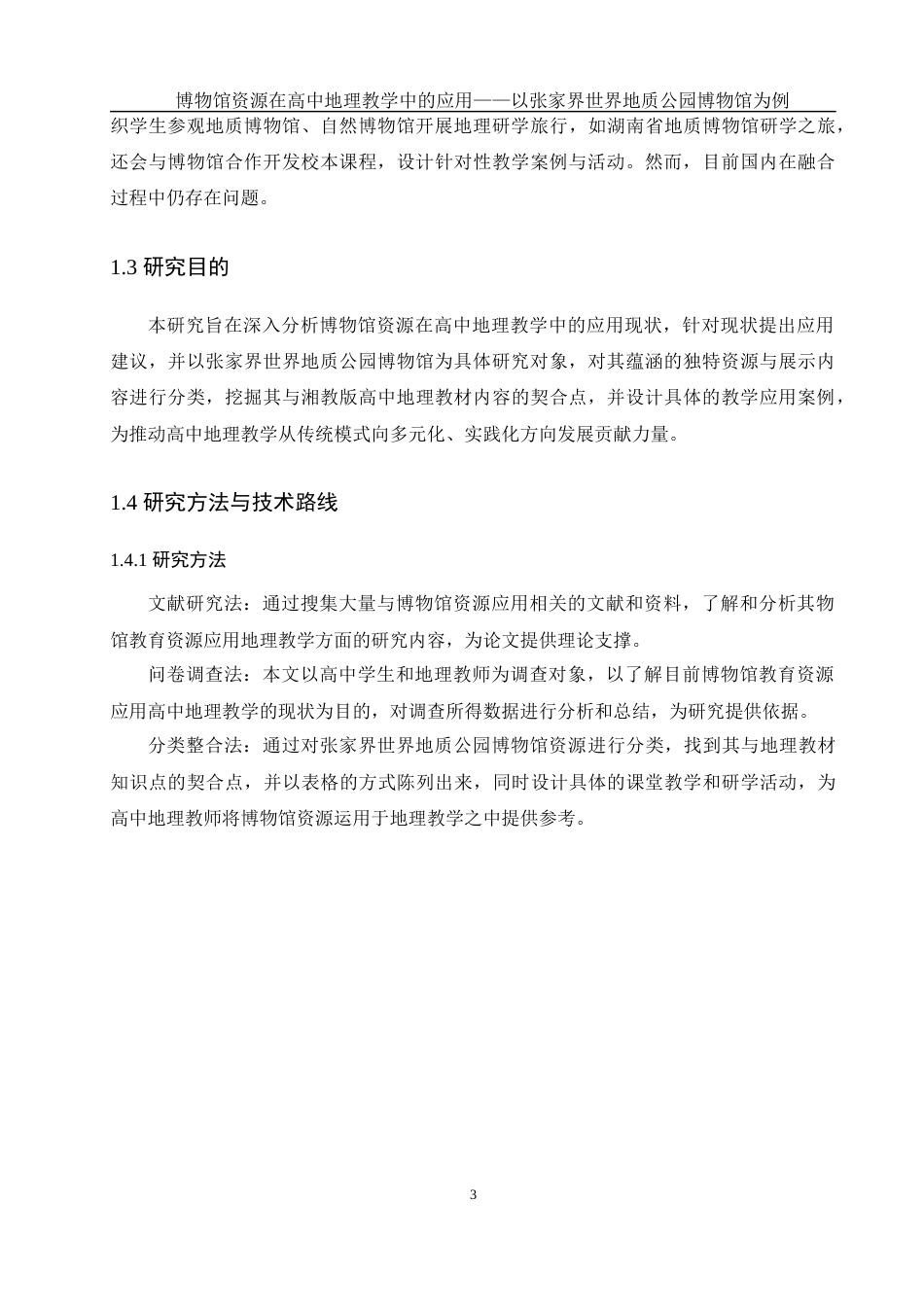 博物馆资源在高中地理教学中的应用——以张家界世界地质公园博物馆为例

织学生参观地质博物馆、自然博物馆开展地理研学旅行，如湖南省地质博物馆研学之旅，还会与博物馆合作开发校本课程，设计针对性教学案例与活动。然而，目前国内在融合过程中仍存在问题。

1.3 研究目的

本研究旨在深入分析博物馆资源在高中地理教学中的应用现状，针对现状提出应用建议，并以张家界世界地质公园博物馆为具体研究对象，对其蕴涵的独特资源与展示内容进行分类，挖掘其与湘教版高中地理教材内容的契合点，并设计具体的教学应用案例，为推动高中地理教学从传统模式向多元化、实践化方向发展贡献力量。

1.4 研究方法与技术路线

1.4.1 研究方法

文献研究法：通过搜集大量与博物馆资源应用相关的文献和资料，了解和分析其物馆教育资源应用地理教学方面的研究内容，为论文提供理论支撑。

问卷调查法：本文以高中学生和地理教师为调查对象，以了解目前博物馆教育资源应用高中地理教学的现状为目的，对调查所得数据进行分析和总结，为研究提供依据。

分类整合法：通过对张家界世界地质公园博物馆资源进行分类，找到其与地理教材知识点的契合点，并以表格的方式陈列出来，同时设计具体的课堂教学和研学活动，为高中地理教师将博物馆资源运用于地理教学之中提供参考。

3